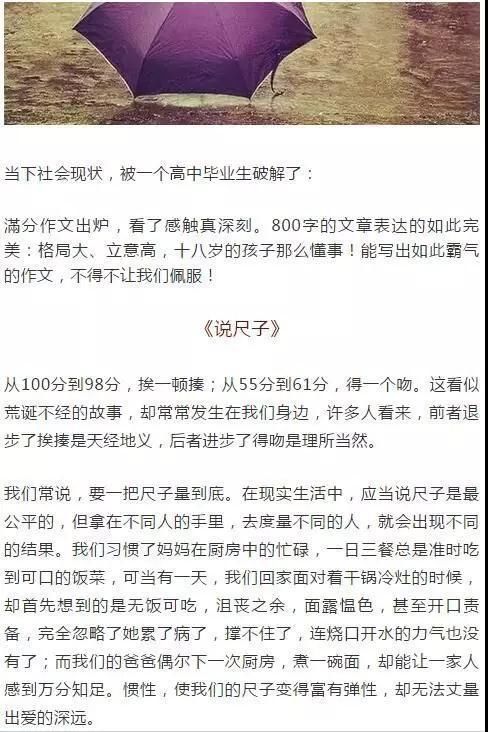 当下社会现状，被一个高中毕业生破解了：

满分作文出炉，看了感触真深刻。800字的文章表达的如此完美：格局大、立意高，十八岁的孩子那么懂事！能写出如此霸气的作文，不得不让我们佩服！

《说尺子》

从100分到98分，挨一顿揍；从55分到61分，得一个吻。这看似荒诞不经的故事，却常常发生在我们身边，许多人看来，前者退步了挨揍是天经地义，后者进步了得吻是理所当然。

我们常说，要一把尺子量到底。在现实生活中，应当说尺子是最公平的，但拿在不同人的手里，去度量不同的人，就会出现不同的结果。我们习惯了妈妈在厨房中的忙碌，一日三餐总是准时吃到可口的饭菜，可当有一天，我们回家面对着干锅冷灶的时候，却首先想到的是无饭可吃，沮丧之余，面露愠色，甚至开口责备，完全忽略了她累了病了，撑不住了，连烧口开水的力气也没有了；而我们的爸爸偶尔下一次厨房，煮一碗面，却能让一家人感到万分知足。惯性，使我们的尺子变得富有弹性，却无法丈量出爱的深远。